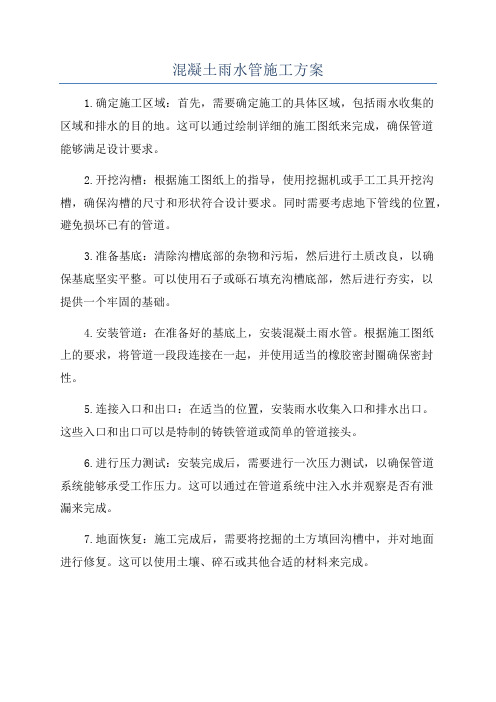 混凝土雨水管施工方案

1.确定施工区域：首先，需要确定施工的具体区域，包括雨水收集的区域和排水的目的地。这可以通过绘制详细的施工图纸来完成，确保管道能够满足设计要求。

2.开挖沟槽：根据施工图纸上的指导，使用挖掘机或手工工具开挖沟槽，确保沟槽的尺寸和形状符合设计要求。同时需要考虑地下管线的位置，避免损坏已有的管道。

3.准备基底：清除沟槽底部的杂物和污垢，然后进行土质改良，以确保基底坚实平整。可以使用石子或砾石填充沟槽底部，然后进行夯实，以提供一个牢固的基础。

4.安装管道：在准备好的基底上，安装混凝土雨水管。根据施工图纸上的要求，将管道一段段连接在一起，并使用适当的橡胶密封圈确保密封性。

5.连接入口和出口：在适当的位置，安装雨水收集入口和排水出口。这些入口和出口可以是特制的铸铁管道或简单的管道接头。

6.进行压力测试：安装完成后，需要进行一次压力测试，以确保管道系统能够承受工作压力。这可以通过在管道系统中注入水并观察是否有泄漏来完成。

7.地面恢复：施工完成后，需要将挖掘的土方填回沟槽中，并对地面进行修复。这可以使用土壤、碎石或其他合适的材料来完成。